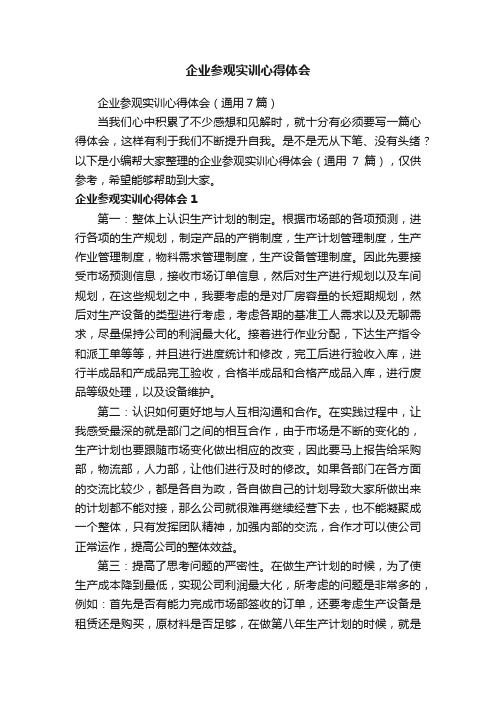 企业参观实训心得体会

企业参观实训心得体会（通用7篇）

当我们心中积累了不少感想和见解时，就十分有必须要写一篇心得体会，这样有利于我们不断提升自我。是不是无从下笔、没有头绪？以下是小编帮大家整理的企业参观实训心得体会（通用 7 篇），仅供参考，希望能够帮助到大家。

企业参观实训心得体会1

第一：整体上认识生产计划的制定。根据市场部的各项预测，进行各项的生产规划，制定产品的产销制度，生产计划管理制度，生产作业管理制度，物料需求管理制度，生产设备管理制度。因此先要接受市场预测信息，接收市场订单信息，然后对生产进行规划以及车间规划，在这些规划之中，我要考虑的是对厂房容量的长短期规划，然后对生产设备的类型进行考虑，考虑各期的基准工人需求以及无聊需求，尽量保持公司的利润最大化。接着进行作业分配，下达生产指令和派工单等等，并且进行进度统计和修改，完工后进行验收入库，进行半成品和产成品完工验收，合格半成品和合格产成品入库，进行废品等级处理，以及设备维护。

第二：认识如何更好地与人互相沟通和合作。在实践过程中，让我感受最深的就是部门之间的相互合作，由于市场是不断的变化的，生产计划也要跟随市场变化做出相应的改变，因此要马上报告给采购部，物流部，人力部，让他们进行及时的修改。如果各部门在各方面的交流比较少，都是各自为政，各自做自己的计划导致大家所做出来的计划都不能对接，那么公司就很难再继续经营下去，也不能凝聚成一个整体，只有发挥团队精神，加强内部的交流，合作才可以使公司正常运作，提高公司的整体效益。

第三：提高了思考问题的严密性。在做生产计划的时候，为了使生产成本降到最低，实现公司利润最大化，所考虑的问题是非常多的，例如：首先是否有能力完成市场部签收的订单，还要考虑生产设备是租赁还是购买，原材料是否足够，在做第八年生产计划的时候，就是